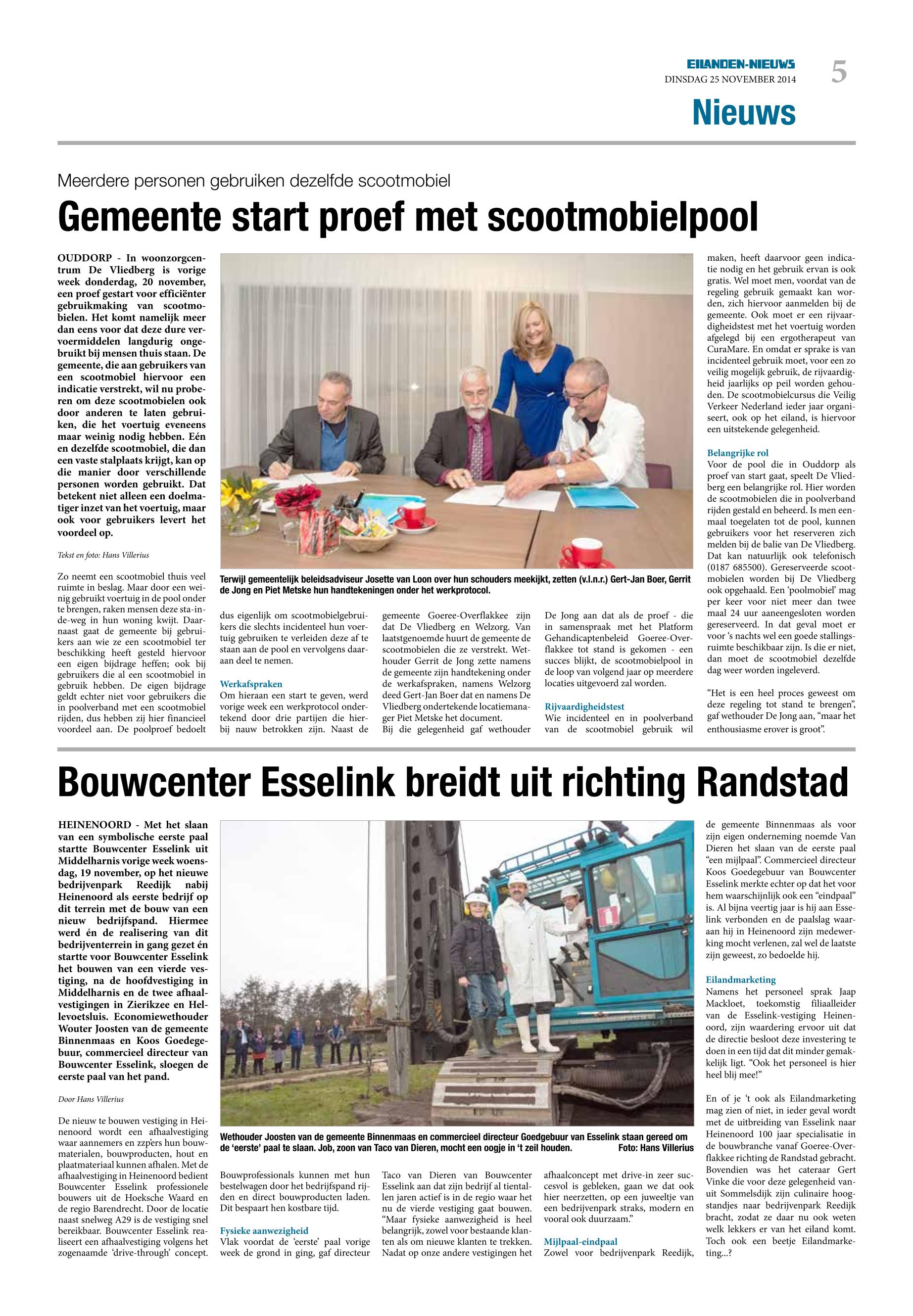 EILANDEN-NIEUWS
DINSDAG 25 NOVEMBER 2014
5
Nieuws

Meerdere personen gebruiken dezelfde scootmobiel

Gemeente start proef met scootmobielpool

OUDDORP - In woonzorgcentrum De Vliedberg is vorige week donderdag, 20 november, een proef gestart voor efficiënter gebruikmaking van scootmobielen. Het komt namelijk meer dan eens voor dat deze dure vervoermiddelen langdurig ongebruikt bij mensen thuis staan. De gemeente, die aan gebruikers van een scootmobiel hiervoor een indicatie verstrekt, wil nu proberen om deze scootmobielen ook door anderen te laten gebruiken, die het voertuig eveneens maar weinig nodig hebben. Eén en dezelfde scootmobiel, die dan een vaste stalplaats krijgt, kan op die manier door verschillende personen worden gebruikt. Dat betekent niet alleen een doelmatiger inzet van het voertuig, maar ook voor gebruikers levert het voordeel op.

Tekst en foto: Hans Villerius

Zo neemt een scootmobiel thuis veel ruimte in beslag. Maar door een weinig gebruikt voertuig in de pool onder te brengen, raken mensen deze sta-in-de-weg in hun woning kwijt. Daarnaast gaat de gemeente bij gebruikers aan wie ze een scootmobiel ter beschikking heeft gesteld hiervoor een eigen bijdrage heffen; ook bij gebruikers die al een scootmobiel in gebruik hebben. De eigen bijdrage geldt echter niet voor gebruikers die in poolverband met een scootmobiel rijden, dus hebben zij hier financieel voordeel aan. De poolproef bedoelt

Terwijl gemeentelijk beleidsadviseur Josette van Loon over hun schouders meekijkt, zetten (v.l.n.r.) Gert-Jan Boer, Gerrit de Jong en Piet Metske hun handtekeningen onder het werkprotocol.

dus eigenlijk om scootmobielgebruikers die slechts incidenteel hun voertuig gebruiken te verleiden deze af te staan aan de pool en vervolgens daaraan deel te nemen.

Werkafspraken
Om hieraan een start te geven, werd vorige week een werkprotocol ondertekend door drie partijen die hierbij nauw betrokken zijn. Naast de gemeente Goeree-Overflakkee zijn dat De Vliedberg en Welzorg. Van laatstgenoemde huurt de gemeente de scootmobielen die ze verstrekt. Wethouder Gerrit de Jong zette namens de gemeente zijn handtekening onder de werkafspraken, namens Welzorg deed Gert-Jan Boer dat en namens De Vliedberg ondertekende locatiemanager Piet Metske het document.
Bij die gelegenheid gaf wethouder De Jong aan dat als de proef - die in samenspraak met het Platform Gehandicaptenbeleid Goeree-Overflakkee tot stand is gekomen - een succes blijkt, de scootmobielpool in de loop van volgend jaar op meerdere locaties uitgevoerd zal worden.

Rijvaardigheidstest
Wie incidenteel en in poolverband van de scootmobiel gebruik wil maken, heeft daarvoor geen indicatie nodig en het gebruik ervan is ook gratis. Wel moet men, voordat van de regeling gebruik gemaakt kan worden, zich hiervoor aanmelden bij de gemeente. Ook moet er een rijvaardigheidstest met het voertuig worden afgelegd bij een ergotherapeut van CuraMare. En omdat er sprake is van incidenteel gebruik moet, voor een zo veilig mogelijk gebruik, de rijvaardigheid jaarlijks op peil worden gehouden. De scootmobielcursus die Veilig Verkeer Nederland ieder jaar organiseert, ook op het eiland, is hiervoor een uitstekende gelegenheid.

Belangrijke rol
Voor de pool die in Ouddorp als proef van start gaat, speelt De Vliedberg een belangrijke rol. Hier worden de scootmobielen die in poolverband rijden gestald en beheerd. Is men eenmaal toegelaten tot de pool, kunnen gebruikers voor het reserveren zich melden bij de balie van De Vliedberg. Dat kan natuurlijk ook telefonisch (0187 685500). Gereserveerde scootmobielen worden bij De Vliedberg ook opgehaald. Een 'poolmobiel' mag per keer voor niet meer dan twee maal 24 uur aaneengesloten worden gereserveerd. In dat geval moet er voor 's nachts wel een goede stallingsruimte beschikbaar zijn. Is die er niet, dan moet de scootmobiel dezelfde dag weer worden ingeleverd.

"Het is een heel proces geweest om deze regeling tot stand te brengen", gaf wethouder De Jong aan, "maar het enthousiasme erover is groot".

Bouwcenter Esselink breidt uit richting Randstad

HEINENOORD - Met het slaan van een symbolische eerste paal startte Bouwcenter Esselink uit Middelharnis vorige week woensdag, 19 november, op het nieuwe bedrijvenpark Reedijk nabij Heinenoord als eerste bedrijf op dit terrein met de bouw van een nieuw bedrijfspand. Hiermee werd én de realisering van dit bedrijventerrein in gang gezet én startte voor Bouwcenter Esselink het bouwen van een vierde vestiging, na de hoofdvestiging in Middelharnis en de twee afhaalvestigingen in Zierikzee en Hellevoetsluis. Economiewethouder Wouter Joosten van de gemeente Binnenmaas en Koos Goedegebuur, commercieel directeur van Bouwcenter Esselink, sloegen de eerste paal van het pand.

Door Hans Villerius

De nieuw te bouwen vestiging in Heinenoord wordt een afhaalvestiging waar aannemers en zzp'ers hun bouwmaterialen, bouwproducten, hout en plaatmateriaal kunnen afhalen. Met de afhaalvestiging in Heinenoord bedient Bouwcenter Esselink professionele bouwers uit de Hoeksche Waard en de regio Barendrecht. Door de locatie naast snelweg A29 is de vestiging snel bereikbaar. Bouwcenter Esselink realiseert een afhaalvestiging volgens het zogenaamde 'drive-through' concept.

Wethouder Joosten van de gemeente Binnenmaas en commercieel directeur Goedgebuur van Esselink staan gereed om de 'eerste' paal te slaan. Job, zoon van Taco van Dieren, mocht een oogje in 't zeil houden. Foto: Hans Villerius

Bouwprofessionals kunnen met hun bestelwagen door het bedrijfspand rijden en direct bouwproducten laden. Dit bespaart hen kostbare tijd.

Fysieke aanwezigheid
Vlak voordat de 'eerste' paal vorige week de grond in ging, gaf directeur Taco van Dieren van Bouwcenter Esselink aan dat zijn bedrijf al tientallen jaren actief is in de regio waar het nu de vierde vestiging gaat bouwen. "Maar fysieke aanwezigheid is heel belangrijk, zowel voor bestaande klanten als om nieuwe klanten te trekken. Nadat op onze andere vestigingen het afhaalconcept met drive-in zeer succesvol is gebleken, gaan we dat ook hier neerzetten, op een juweeltje van een bedrijvenpark straks, modern en vooral ook duurzaam."

Mijlpaal-eindpaal
Zowel voor bedrijvenpark Reedijk, de gemeente Binnenmaas als voor zijn eigen onderneming noemde Van Dieren het slaan van de eerste paal "een mijlpaal". Commercieel directeur Koos Goedegebuur van Bouwcenter Esselink merkte echter op dat het voor hem waarschijnlijk ook een "eindpaal" is. Al bijna veertig jaar is hij aan Esselink verbonden en de paalslag waaraan hij in Heinenoord zijn medewerking mocht verlenen, zal wel de laatste zijn geweest, zo bedoelde hij.

Eilandmarketing
Namens het personeel sprak Jaap Mackloet, toekomstig filiaalleider van de Esselink-vestiging Heinenoord, zijn waardering ervoor uit dat de directie besloot deze investering te doen in een tijd dat dit minder gemakkelijk ligt. "Ook het personeel is hier heel blij mee!"

En of je 't ook als Eilandmarketing mag zien of niet, in ieder geval wordt met de uitbreiding van Esselink naar Heinenoord 100 jaar specialisatie in de bouwbranche vanaf Goeree-Overflakkee richting de Randstad gebracht. Bovendien was het cateraar Gert Vinke die voor deze gelegenheid vanuit Sommelsdijk zijn culinaire hoogstandjes naar bedrijvenpark Reedijk bracht, zodat ze daar nu ook weten welk lekkers er van het eiland komt. Toch ook een beetje Eilandmarketing...?